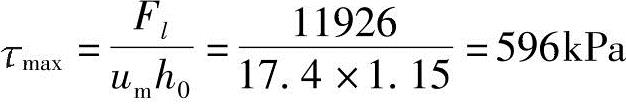 $\tau_{\max} = \frac{F_l}{u_m h_0} = \frac{11926}{17.4 \times 1.15} = 596\text{kPa}$